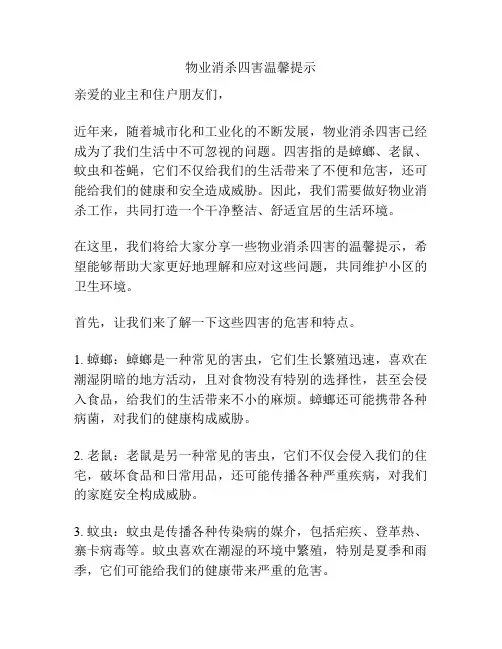 物业消杀四害温馨提示

亲爱的业主和住户朋友们，

近年来，随着城市化和工业化的不断发展，物业消杀四害已经成为了我们生活中不可忽视的问题。四害指的是蟑螂、老鼠、蚊虫和苍蝇，它们不仅给我们的生活带来了不便和危害，还可能给我们的健康和安全造成威胁。因此，我们需要做好物业消杀工作，共同打造一个干净整洁、舒适宜居的生活环境。

在这里，我们将给大家分享一些物业消杀四害的温馨提示，希望能够帮助大家更好地理解和应对这些问题，共同维护小区的卫生环境。

首先，让我们来了解一下这些四害的危害和特点。

1. 蟑螂：蟑螂是一种常见的害虫，它们生长繁殖迅速，喜欢在潮湿阴暗的地方活动，且对食物没有特别的选择性，甚至会侵入食品，给我们的生活带来不小的麻烦。蟑螂还可能携带各种病菌，对我们的健康构成威胁。

2. 老鼠：老鼠是另一种常见的害虫，它们不仅会侵入我们的住宅，破坏食品和日常用品，还可能传播各种严重疾病，对我们的家庭安全构成威胁。

3. 蚊虫：蚊虫是传播各种传染病的媒介，包括疟疾、登革热、寨卡病毒等。蚊虫喜欢在潮湿的环境中繁殖，特别是夏季和雨季，它们可能给我们的健康带来严重的危害。